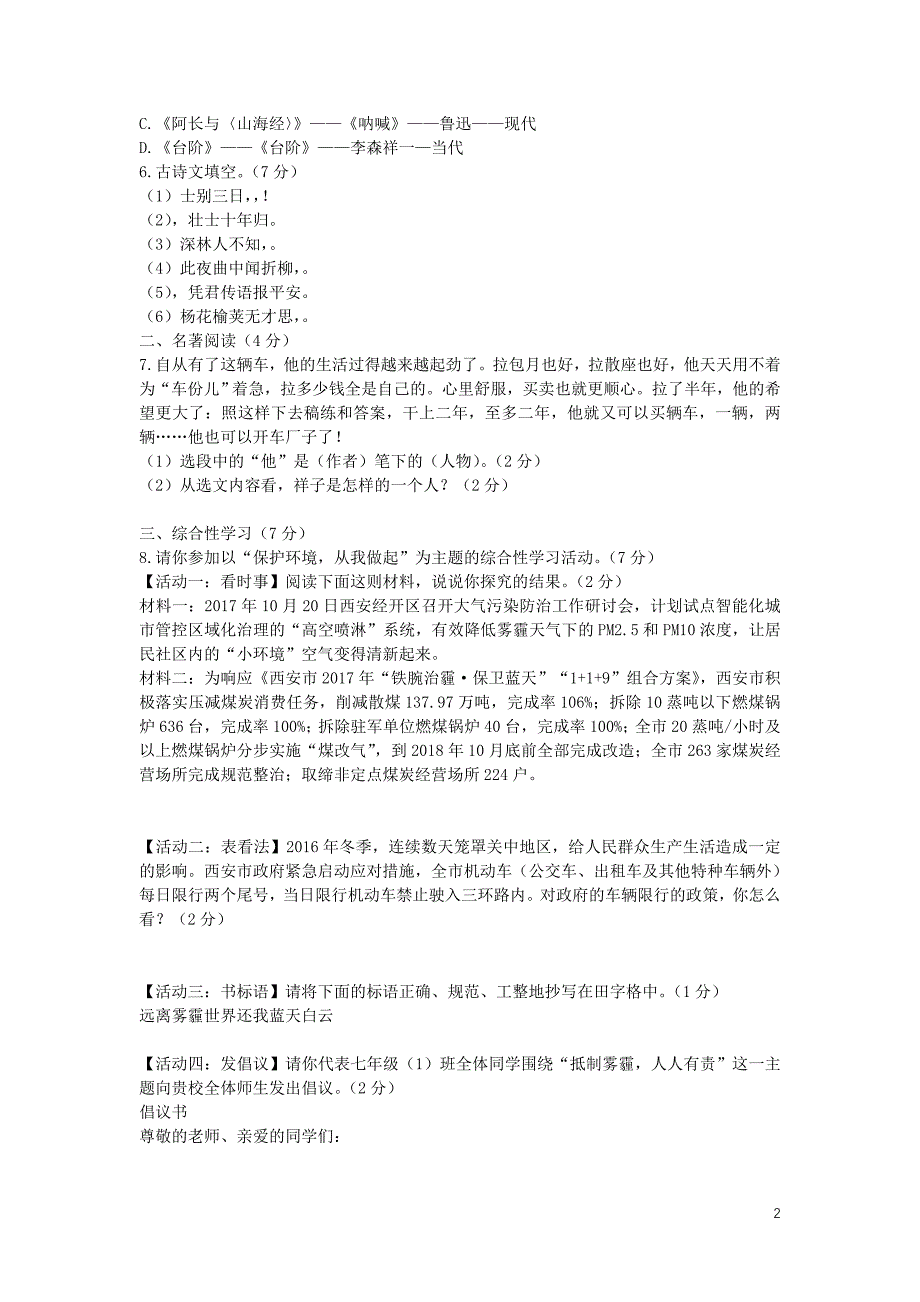 C.《阿长与〈山海经〉》——《呐喊》——鲁迅——现代
D.《台阶》——《台阶》——李森祥一—当代
6.古诗文填空。（7 分）
（1）士别三日，，!
（2），壮士十年归。
（3）深林人不知，。
（4）此夜曲中闻折柳，。
（5），凭君传语报平安。
（6）杨花榆荚无才思，。
二、名著阅读（4 分）
7.自从有了这辆车，他的生活过得越来越起劲了。拉包月也好，拉散座也好，他天天用不着为“车份儿”着急，拉多少钱全是自己的。心里舒服，买卖也就更顺心。拉了半年，他的希望更大了：照这样下去稿练和答案，干上二年，至多二年，他就又可以买辆车，一辆，两辆……他也可以开车厂子了！
（1）选段中的“他”是（作者）笔下的（人物)。(2 分）
（2）从选文内容看，祥子是怎样的一个人？（2 分）

三、综合性学习（7 分）
8.请你参加以“保护环境，从我做起”为主题的综合性学习活动。（7 分）
【活动一：看时事】阅读下面这则材料，说说你探究的结果。（2 分）
材料一：2017 年 10 月 20 日西安经开区召开大气污染防治工作研讨会，计划试点智能化城市管控区域化治理的“高空喷淋”系统，有效降低雾霾天气下的 PM2.5 和 PM10 浓度，让居民社区内的“小环境”空气变得清新起来。
材料二：为响应《西安市 2017 年“铁腕治霾·保卫蓝天”“1+1+9”组合方案》，西安市积极落实压减煤炭消费任务，削减散煤 137.97 万吨，完成率 106%；拆除 10 蒸吨以下燃煤锅炉 636 台，完成率 100%；拆除驻军单位燃煤锅炉 40 台，完成率 100%；全市 20 蒸吨/小时及以上燃煤锅炉分步实施“煤改气”，到 2018 年 10 月底前全部完成改造；全市 263 家煤炭经营场所完成规范整治；取缔非定点煤炭经营场所 224 户。

【活动二：表看法】2016 年冬季，连续数天笼罩关中地区，给人民群众生产生活造成一定的影响。西安市政府紧急启动应对措施，全市机动车（公交车、出租车及其他特种车辆外）每日限行两个尾号，当日限行机动车禁止驶入三环路内。对政府的车辆限行的政策，你怎么看？（2 分）

【活动三：书标语】请将下面的标语正确、规范、工整地抄写在田字格中。（1 分）
远离雾霾世界还我蓝天白云

【活动四：发倡议】请你代表七年级（1）班全体同学围绕“抵制雾霾，人人有责”这一主题向贵校全体师生发出倡议。（2 分）
倡议书
尊敬的老师、亲爱的同学们：

2